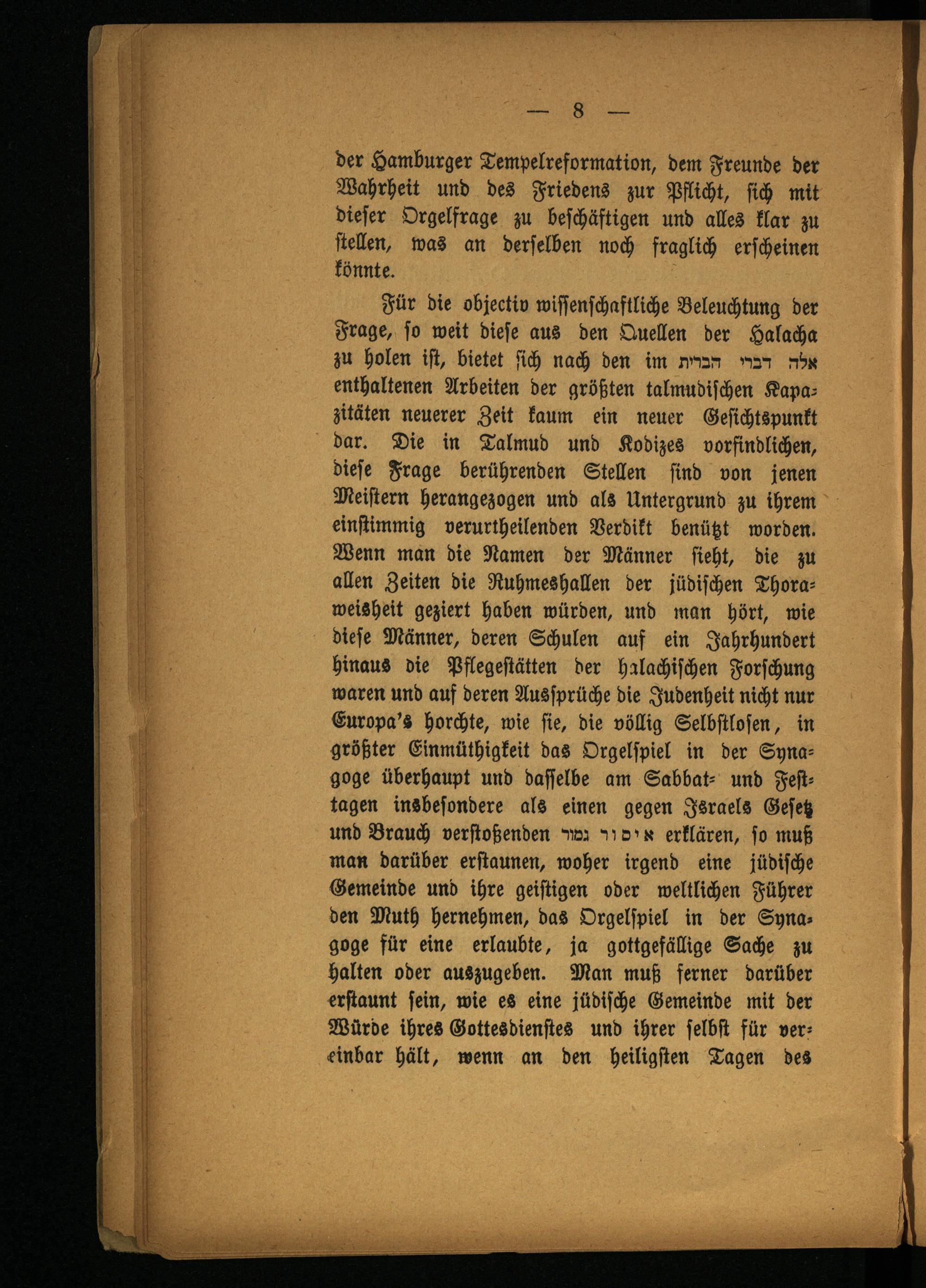 — 8 —

der Hamburger Tempelreformation, dem Freunde der Wahrheit und des Friedens zur Pflicht, sich mit dieser Orgelfrage zu beschäftigen und alles klar zu stellen, was an derselben noch fraglich erscheinen könnte.

Für die objectiv wissenschaftliche Beleuchtung der Frage, so weit diese aus den Quellen der Halacha zu holen ist, bietet sich nach den im אלה דברי הברית enthaltenen Arbeiten der größten talmudischen Kapazitäten neuerer Zeit kaum ein neuer Gesichtspunkt dar. Die in Talmud und Kodizes vorfindlichen, diese Frage berührenden Stellen sind von jenen Meistern herangezogen und als Untergrund zu ihrem einstimmig verurtheilenden Verdikt benützt worden. Wenn man die Namen der Männer sieht, die zu allen Zeiten die Ruhmeshallen der jüdischen Thoraweisheit geziert haben würden, und man hört, wie diese Männer, deren Schulen auf ein Jahrhundert hinaus die Pflegestätten der halachischen Forschung waren und auf deren Aussprüche die Judenheit nicht nur Europa's horchte, wie sie, die völlig Selbstlosen, in größter Einmüthigkeit das Orgelspiel in der Synagoge überhaupt und dasselbe am Sabbat- und Festtagen insbesondere als einen gegen Israels Gesetz und Brauch verstoßenden איסור גמור erklären, so muß man darüber erstaunen, woher irgend eine jüdische Gemeinde und ihre geistigen oder weltlichen Führer den Muth hernehmen, das Orgelspiel in der Synagoge für eine erlaubte, ja gottgefällige Sache zu halten oder auszugeben. Man muß ferner darüber erstaunt sein, wie es eine jüdische Gemeinde mit der Würde ihres Gottesdienstes und ihrer selbst für vereinbar hält, wenn an den heiligsten Tagen des